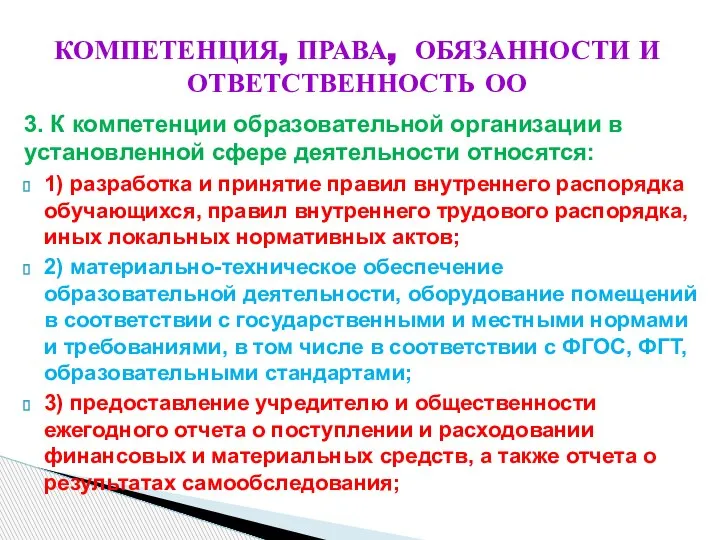 КОМПЕТЕНЦИЯ, ПРАВА, ОБЯЗАННОСТИ И ОТВЕТСТВЕННОСТЬ ОО

3. К компетенции образовательной организации в установленной сфере деятельности относятся:

1) разработка и принятие правил внутреннего распорядка обучающихся, правил внутреннего трудового распорядка, иных локальных нормативных актов;

2) материально-техническое обеспечение образовательной деятельности, оборудование помещений в соответствии с государственными и местными нормами и требованиями, в том числе в соответствии с ФГОС, ФГТ, образовательными стандартами;

3) предоставление учредителю и общественности ежегодного отчета о поступлении и расходовании финансовых и материальных средств, а также отчета о результатах самообследования;